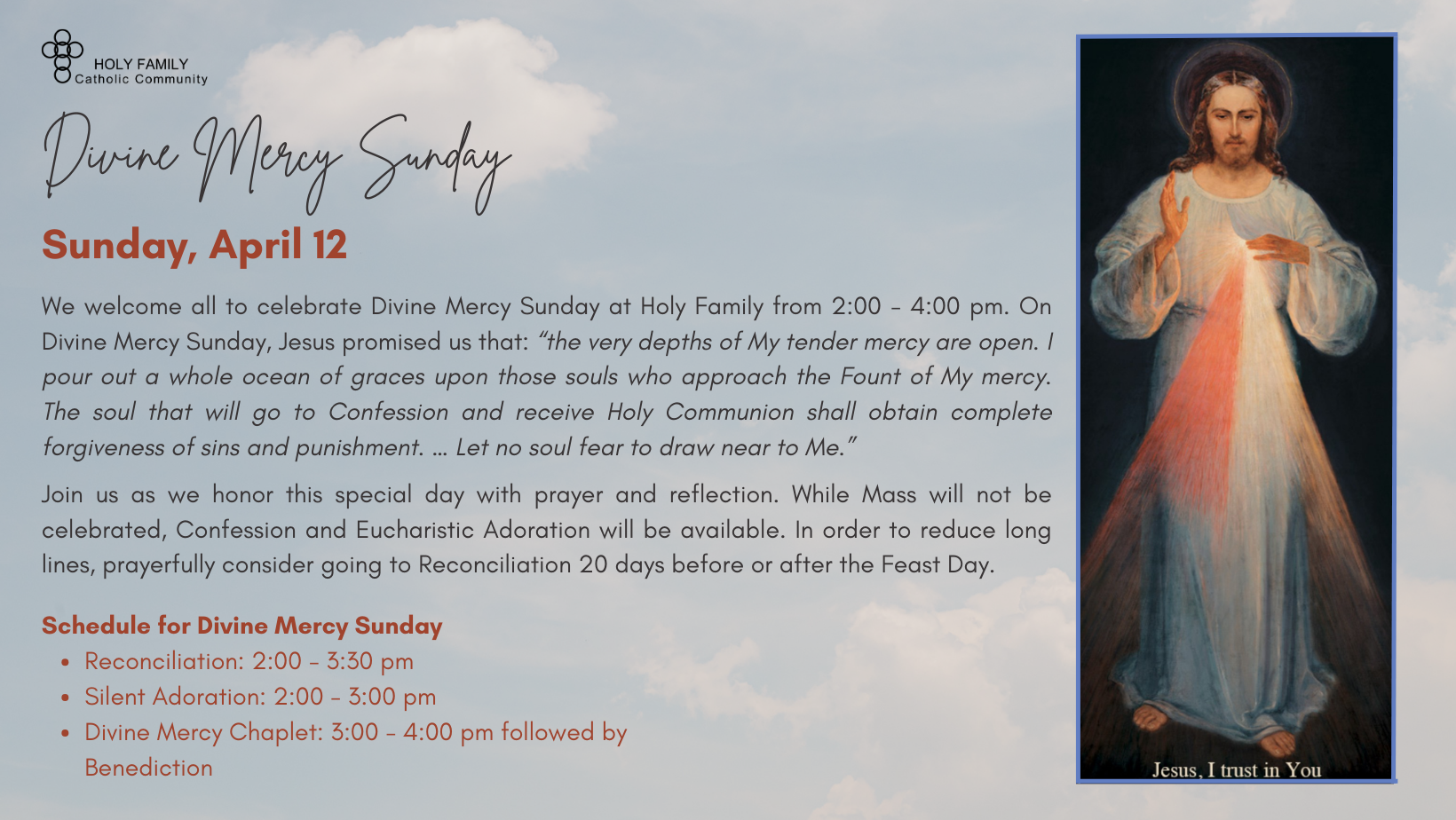 HOLY FAMILY
Catholic Community

Divine Mercy Sunday

Sunday, April 12

We welcome all to celebrate Divine Mercy Sunday at Holy Family from 2:00 - 4:00 pm. On Divine Mercy Sunday, Jesus promised us that: "the very depths of My tender mercy are open. I pour out a whole ocean of graces upon those souls who approach the Fount of My mercy. The soul that will go to Confession and receive Holy Communion shall obtain complete forgiveness of sins and punishment. ... Let no soul fear to draw near to Me."

Join us as we honor this special day with prayer and reflection. While Mass will not be celebrated, Confession and Eucharistic Adoration will be available. In order to reduce long lines, prayerfully consider going to Reconciliation 20 days before or after the Feast Day.

Schedule for Divine Mercy Sunday
• Reconciliation: 2:00 - 3:30 pm
• Silent Adoration: 2:00 - 3:00 pm
• Divine Mercy Chaplet: 3:00 - 4:00 pm followed by Benediction

Jesus, I trust in You